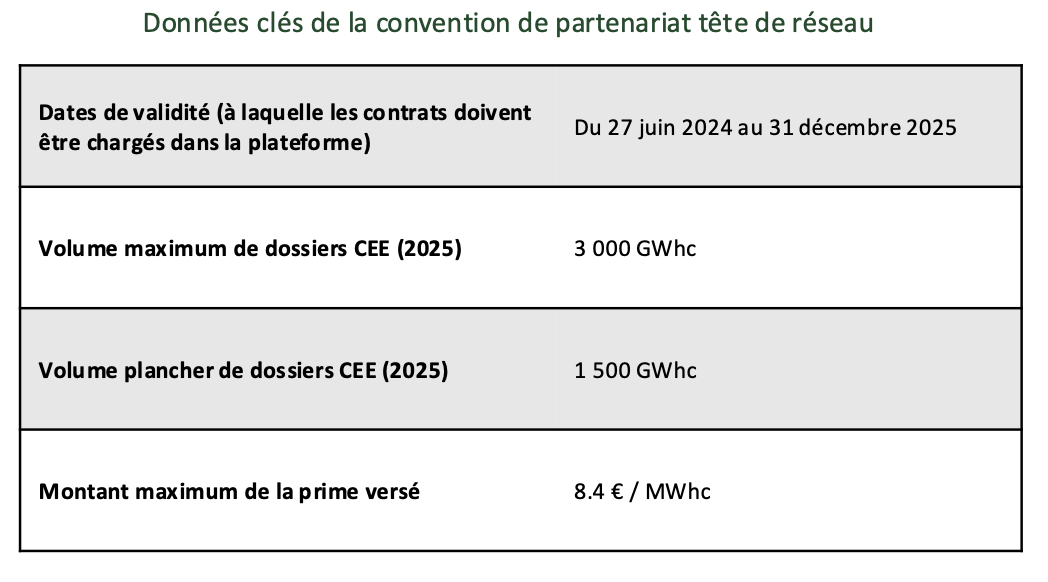 Données clés de la convention de partenariat tête de réseau

| Dates de validité (à laquelle les contrats doivent être chargés dans la plateforme) | Du 27 juin 2024 au 31 décembre 2025 |
|---|---|
| Volume maximum de dossiers CEE (2025) | 3 000 GWhc |
| Volume plancher de dossiers CEE (2025) | 1 500 GWhc |
| Montant maximum de la prime versé | 8.4 € / MWhc |